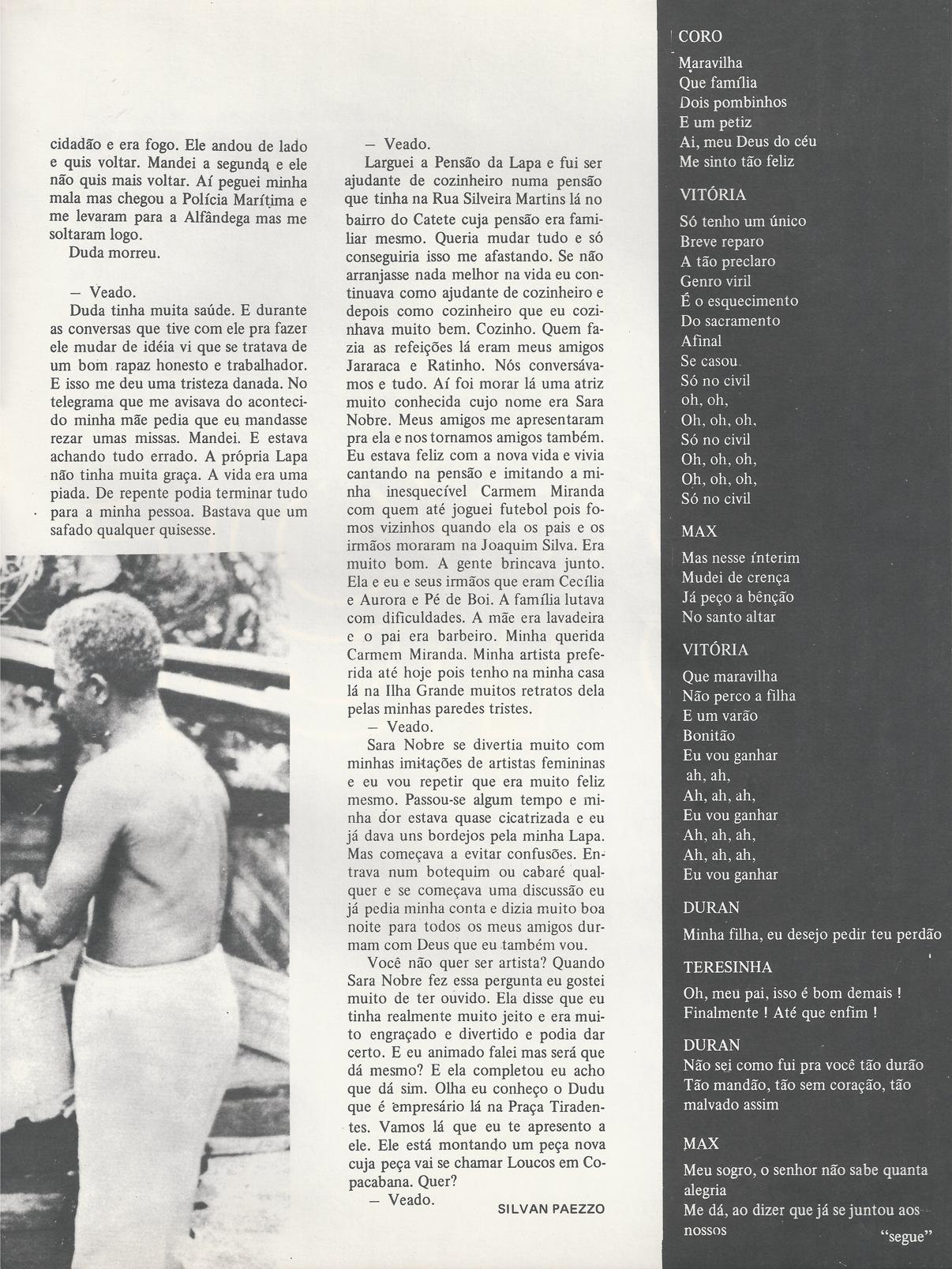 cidadão e era fogo. Ele andou de lado e quis voltar. Mandei a segunda e ele não quis mais voltar. Aí peguei minha mala mas chegou a Polícia Marítima e me levaram para a Alfândega mas me soltaram logo.
Duda morreu.

— Veado.
Duda tinha muita saúde. E durante as conversas que tive com ele pra fazer ele mudar de idéia vi que se tratava de um bom rapaz honesto e trabalhador. E isso me deu uma tristeza danada. No telegrama que me avisava do acontecido minha mãe pedia que eu mandasse rezar umas missas. Mandei. E estava achando tudo errado. A própria Lapa não tinha muita graça. A vida era uma piada. De repente podia terminar tudo para a minha pessoa. Bastava que um safado qualquer quisesse.

— Veado.
Larguei a Pensão da Lapa e fui ser ajudante de cozinheiro numa pensão que tinha na Rua Silveira Martins lá no bairro do Catete cuja pensão era familiar mesmo. Queria mudar tudo e só conseguiria isso me afastando. Se não arranjasse nada melhor na vida eu continuava como ajudante de cozinheiro e depois como cozinheiro que eu cozinhava muito bem. Cozinho. Quem fazia as refeições lá eram meus amigos Jararaca e Ratinho. Nós conversávamos e tudo. Aí foi morar lá uma atriz muito conhecida cujo nome era Sara Nobre. Meus amigos me apresentaram pra ela e nos tornamos amigos também. Eu estava feliz com a nova vida e vivia cantando na pensão e imitando a minha inesquecível Carmem Miranda com quem até joguei futebol pois fomos vizinhos quando ela os pais e os irmãos moraram na Joaquim Silva. Era muito bom. A gente brincava junto. Ela e eu e seus irmãos que eram Cecília e Aurora e Pé de Boi. A família lutava com dificuldades. A mãe era lavadeira e o pai era barbeiro. Minha querida Carmem Miranda. Minha artista preferida até hoje pois tenho na minha casa lá na Ilha Grande muitos retratos dela pelas minhas paredes tristes.
— Veado.
Sara Nobre se divertia muito com minhas imitações de artistas femininas e eu vou repetir que era muito feliz mesmo. Passou-se algum tempo e minha dor estava quase cicatrizada e eu já dava uns bordejos pela minha Lapa. Mas começava a evitar confusões. Entrava num botequim ou cabaré qualquer e se começava uma discussão eu já pedia minha conta e dizia muito boa noite para todos os meus amigos durmam com Deus que eu também vou.
Você não quer ser artista? Quando Sara Nobre fez essa pergunta eu gostei muito de ter ouvido. Ela disse que eu tinha realmente muito jeito e era muito engraçado e divertido e podia dar certo. E eu animado falei mas será que dá mesmo? E ela completou eu acho que dá sim. Olha eu conheço o Dudu que é empresário lá na Praça Tiradentes. Vamos lá que eu te apresento a ele. Ele está montando um peça nova cuja peça vai se chamar Loucos em Copacabana. Quer?
— Veado.
SILVAN PAEZZO

CORO
Maravilha
Que família
Dois pombinhos
E um petiz
Ai, meu Deus do céu
Me sinto tão feliz

VITÓRIA
Só tenho um único
Breve reparo
A tão preclaro
Genro viril
É o esquecimento
Do sacramento
Afinal
Se casou
Só no civil
oh, oh,
Oh, oh, oh,
Só no civil
Oh, oh, oh,
Oh, oh, oh,
Só no civil

MAX
Mas nesse ínterim
Mudei de crença
Já peço a bênção
No santo altar

VITÓRIA
Que maravilha
Não perco a filha
E um varão
Bonitão
Eu vou ganhar
ah, ah,
Ah, ah, ah,
Eu vou ganhar
Ah, ah, ah,
Ah, ah, ah,
Eu vou ganhar

DURAN
Minha filha, eu desejo pedir teu perdão

TERESINHA
Oh, meu pai, isso é bom demais !
Finalmente ! Até que enfim !

DURAN
Não sei como fui pra você tão durão
Tão mandão, tão sem coração, tão malvado assim

MAX
Meu sogro, o senhor não sabe quanta alegria
Me dá, ao dizer que já se juntou aos nossos
"segue"